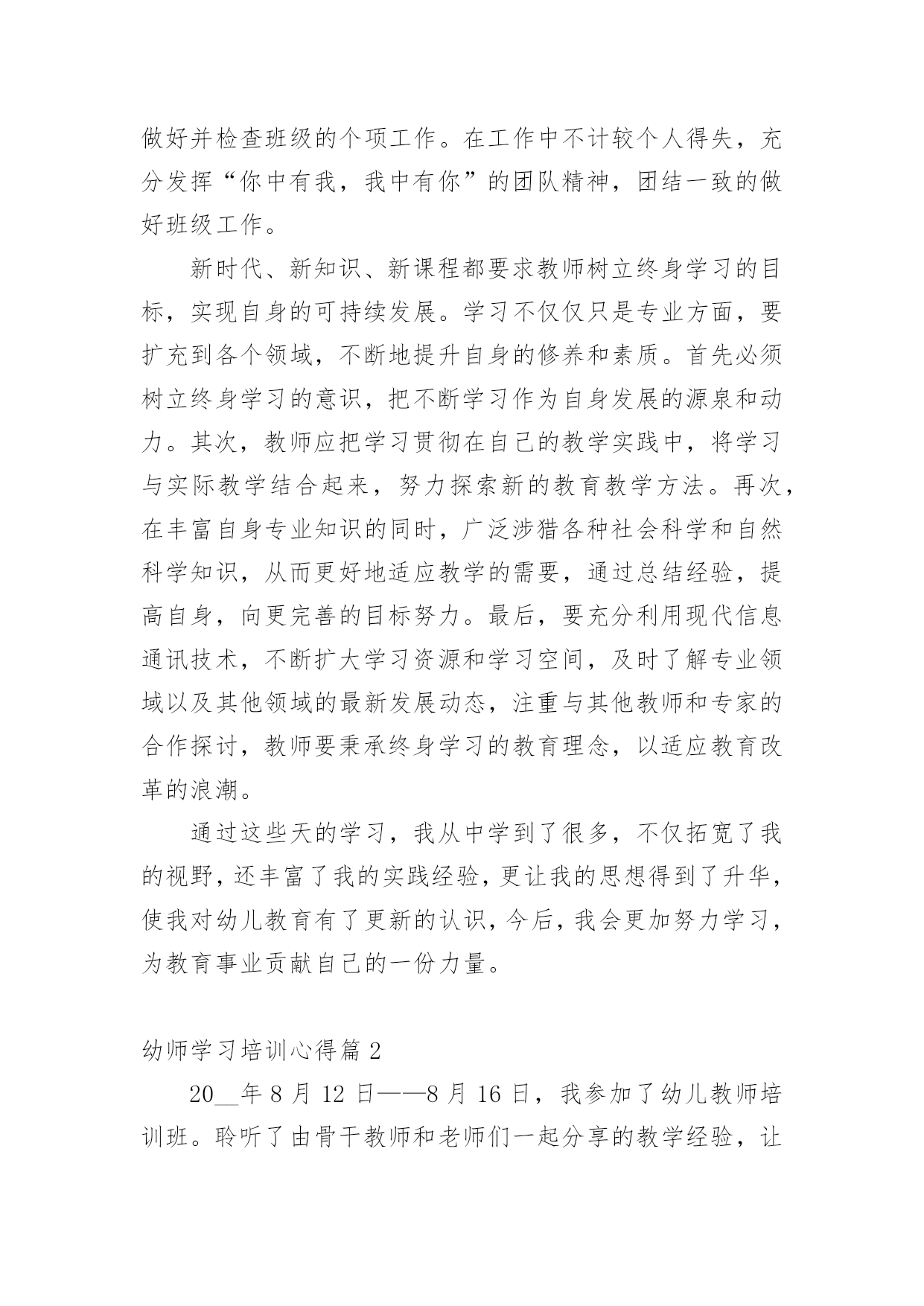 做好并检查班级的个项工作。在工作中不计较个人得失，充分发挥“你中有我，我中有你”的团队精神，团结一致的做好班级工作。

新时代、新知识、新课程都要求教师树立终身学习的目标，实现自身的可持续发展。学习不仅仅只是专业方面，要扩充到各个领域，不断地提升自身的修养和素质。首先必须树立终身学习的意识，把不断学习作为自身发展的源泉和动力。其次，教师应把学习贯彻在自己的教学实践中，将学习与实际教学结合起来，努力探索新的教育教学方法。再次，在丰富自身专业知识的同时，广泛涉猎各种社会科学和自然科学知识，从而更好地适应教学的需要，通过总结经验，提高自身，向更完善的目标努力。最后，要充分利用现代信息通讯技术，不断扩大学习资源和学习空间，及时了解专业领域以及其他领域的最新发展动态，注重与其他教师和专家的合作探讨，教师要秉承终身学习的教育理念，以适应教育改革的浪潮。

通过这些天的学习，我从中学到了很多，不仅拓宽了我的视野，还丰富了我的实践经验，更让我的思想得到了升华，使我对幼儿教育有了更新的认识，今后，我会更加努力学习，为教育事业贡献自己的一份力量。

幼师学习培训心得篇 2

20__年 8 月 12 日——8 月 16 日，我参加了幼儿教师培训班。聆听了由骨干教师和老师们一起分享的教学经验，让